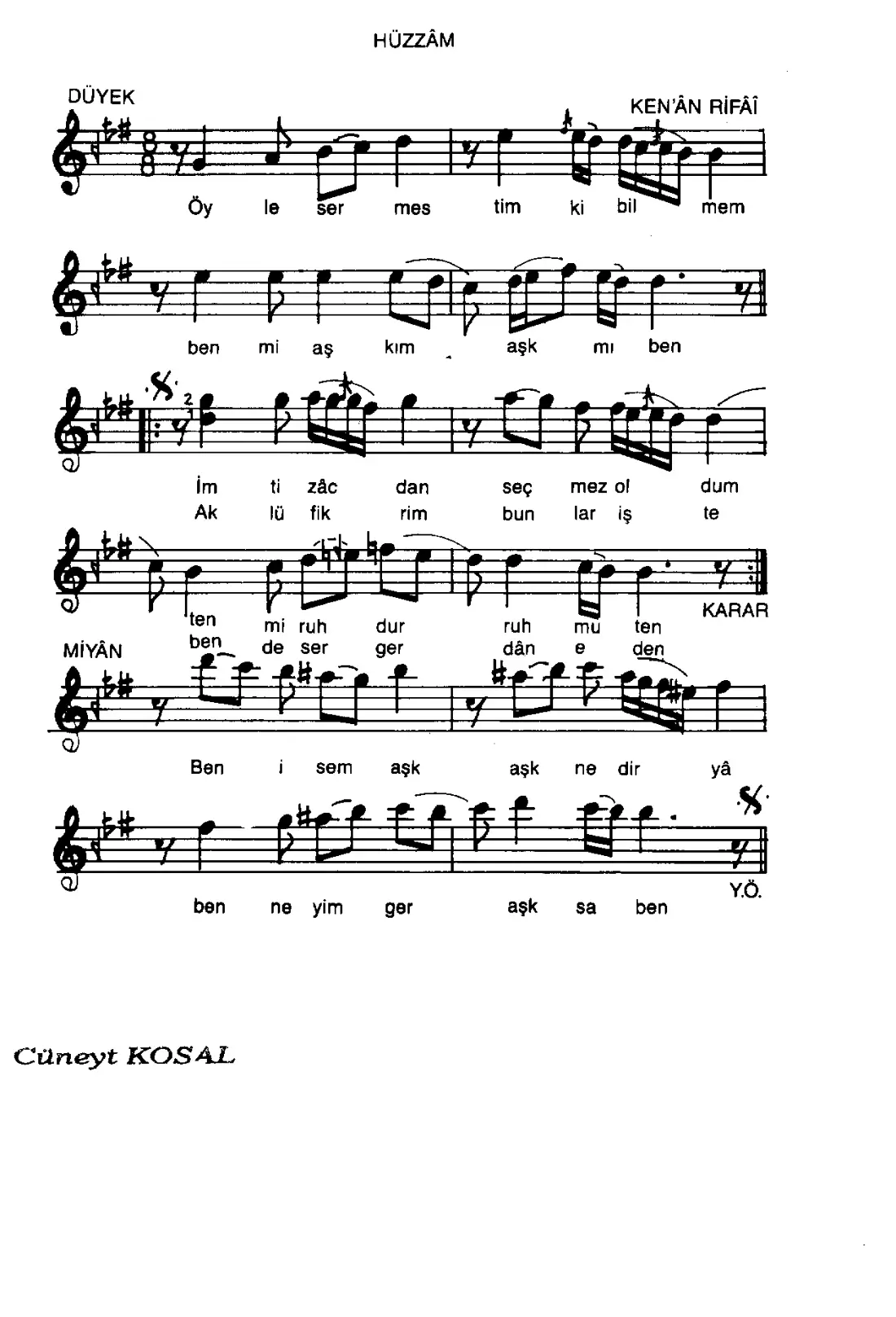 HÜZZÂM

DÜYEK

KEN'ÂN RİFÂÎ

Öy le ser mes tim ki bil mem

ben mi aş kım aşk mı ben

İm ti zâc dan seç mez ol dum
Ak lü fik rim bun lar iş te

ten mi ruh dur ruh mu ten
ben de ser ger dân e den

KARAR

MİYÂN

Ben i sem aşk aşk ne dir yâ

ben ne yim ger aşk sa ben

Y.Ö.

Cüneyt KOSAL